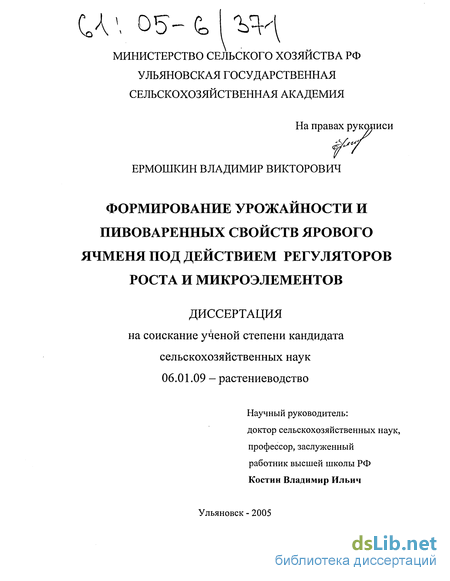 61: 05-6/371

МИНИСТЕРСТВО СЕЛЬСКОГО ХОЗЯЙСТВА РФ
УЛЬЯНОВСКАЯ ГОСУДАРСТВЕННАЯ
СЕЛЬСКОХОЗЯЙСТВЕННАЯ АКАДЕМИЯ

На правах рукописи

ЕРМОШКИН ВЛАДИМИР ВИКТОРОВИЧ

ФОРМИРОВАНИЕ УРОЖАЙНОСТИ И ПИВОВАРЕННЫХ СВОЙСТВ ЯРОВОГО ЯЧМЕНЯ ПОД ДЕЙСТВИЕМ РЕГУЛЯТОРОВ РОСТА И МИКРОЭЛЕМЕНТОВ

ДИССЕРТАЦИЯ
на соискание ученой степени кандидата
сельскохозяйственных наук
06.01.09 – растениеводство

Научный руководитель:
доктор сельскохозяйственных наук,
профессор, заслуженный
работник высшей школы РФ
Костин Владимир Ильич

Ульяновск - 2005

dsLib.net
библиотека диссертаций